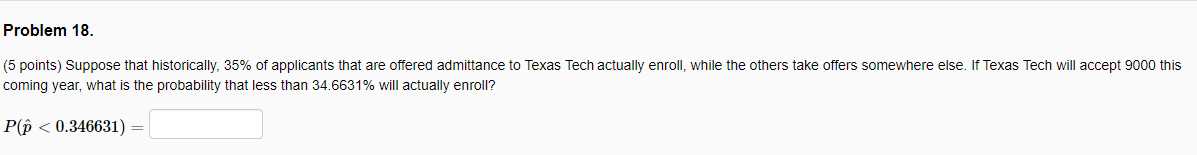 Problem 18.

(5 points) Suppose that historically, 35% of applicants that are offered admittance to Texas Tech actually enroll, while the others take offers somewhere else. If Texas Tech will accept 9000 this coming year, what is the probability that less than 34.6631% will actually enroll?

$P(\hat{p} < 0.346631) =$